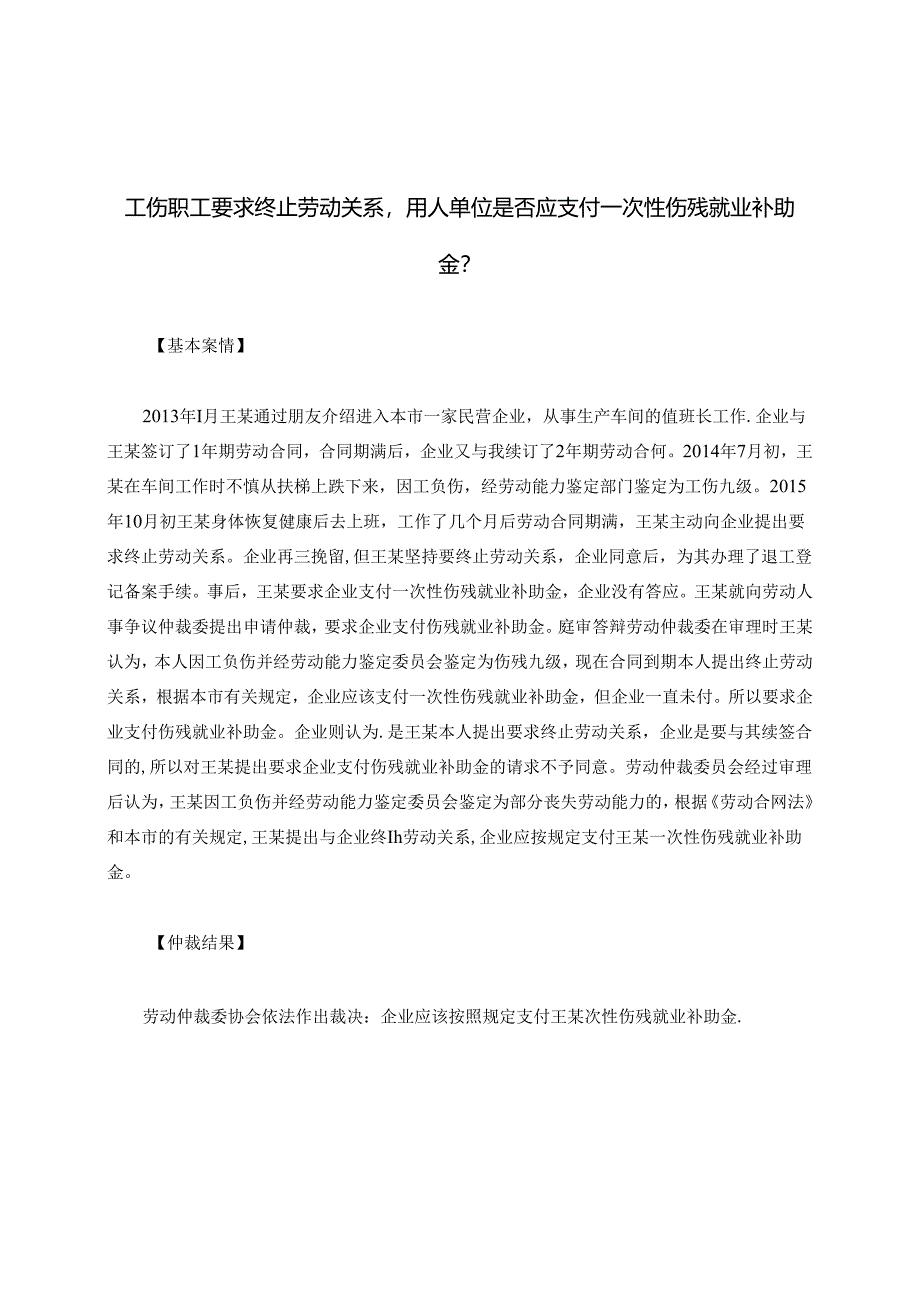 工伤职工要求终止劳动关系，用人单位是否应支付一次性伤残就业补助金？

【基本案情】

2013年I月王某通过朋友介绍进入本市一家民营企业，从事生产车间的值班长工作.企业与王某签订了1年期劳动合同，合同期满后，企业又与我续订了2年期劳动合何。2014年7月初，王某在车间工作时不慎从扶梯上跌下来，因工负伤，经劳动能力鉴定部门鉴定为工伤九级。2015年10月初王某身体恢复健康后去上班，工作了几个月后劳动合同期满，王某主动向企业提出要求终止劳动关系。企业再三挽留，但王某坚持要终止劳动关系，企业同意后，为其办理了退工登记备案手续。事后，王某要求企业支付一次性伤残就业补助金，企业没有答应。王某就向劳动人事争议仲裁委提出申请仲裁，要求企业支付伤残就业补助金。庭审答辩劳动仲裁委在审理时王某认为，本人因工负伤并经劳动能力鉴定委员会鉴定为伤残九级，现在合同到期本人提出终止劳动关系，根据本市有关规定，企业应该支付一次性伤残就业补助金，但企业一直未付。所以要求企业支付伤残就业补助金。企业则认为.是王某本人提出要求终止劳动关系，企业是要与其续签合同的,所以对王某提出要求企业支付伤残就业补助金的请求不予同意。劳动仲裁委员会经过审理后认为,王某因工负伤并经劳动能力鉴定委员会鉴定为部分丧失劳动能力的，根据《劳动合网法》和本市的有关规定,王某提出与企业终Ih劳动关系,企业应按规定支付王某一次性伤残就业补助金。

【仲裁结果】

劳动仲裁委协会依法作出裁决：企业应该按照规定支付王某次性伤残就业补助金.